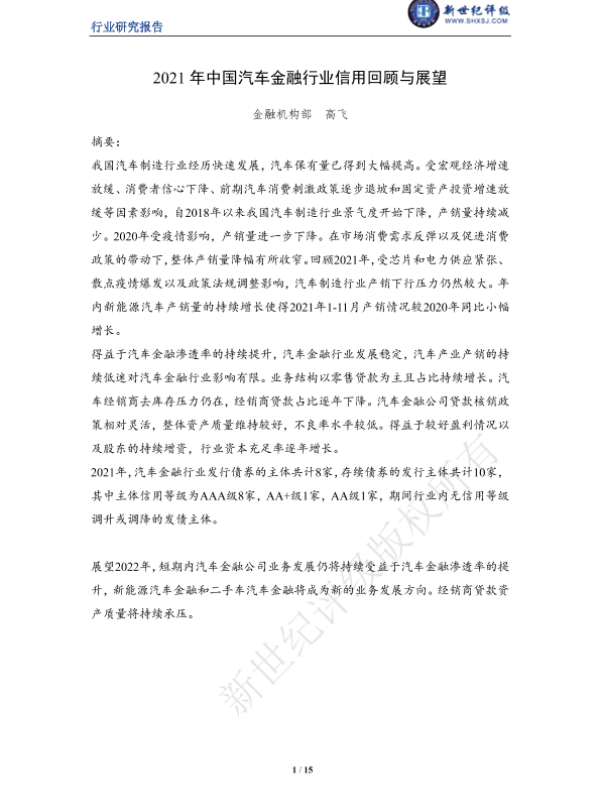 行业研究报告

新世纪评级
WWW.SHXSJ.COM

2021 年中国汽车金融行业信用回顾与展望

金融机构部　高飞

摘要：

我国汽车制造行业经历快速发展，汽车保有量已得到大幅提高。受宏观经济增速放缓、消费者信心下降、前期汽车消费刺激政策逐步退坡和固定资产投资增速放缓等因素影响，自2018年以来我国汽车制造行业景气度开始下降，产销量持续减少。2020年受疫情影响，产销量进一步下降。在市场消费需求反弹以及促进消费政策的带动下，整体产销量降幅有所收窄。回顾2021年，受芯片和电力供应紧张、散点疫情爆发以及政策法规调整影响，汽车制造行业产销下行压力仍然较大。年内新能源汽车产销量的持续增长使得2021年1-11月产销情况较2020年同比小幅增长。

得益于汽车金融渗透率的持续提升，汽车金融行业发展稳定，汽车产业产销的持续低迷对汽车金融行业影响有限。业务结构以零售贷款为主且占比持续增长。汽车经销商去库存压力仍在，经销商贷款占比逐年下降。汽车金融公司贷款核销政策相对灵活，整体资产质量维持较好，不良率水平较低。得益于较好盈利情况以及股东的持续增资，行业资本充足率逐年增长。

2021年，汽车金融行业发行债券的主体共计8家，存续债券的发行主体共计10家，其中主体信用等级为AAA级8家，AA+级1家，AA级1家，期间行业内无信用等级调升或调降的发债主体。

展望2022年，短期内汽车金融公司业务发展仍将持续受益于汽车金融渗透率的提升，新能源汽车金融和二手车汽车金融将成为新的业务发展方向。经销商贷款资产质量将持续承压。

新世纪评级版权所有

1 / 15